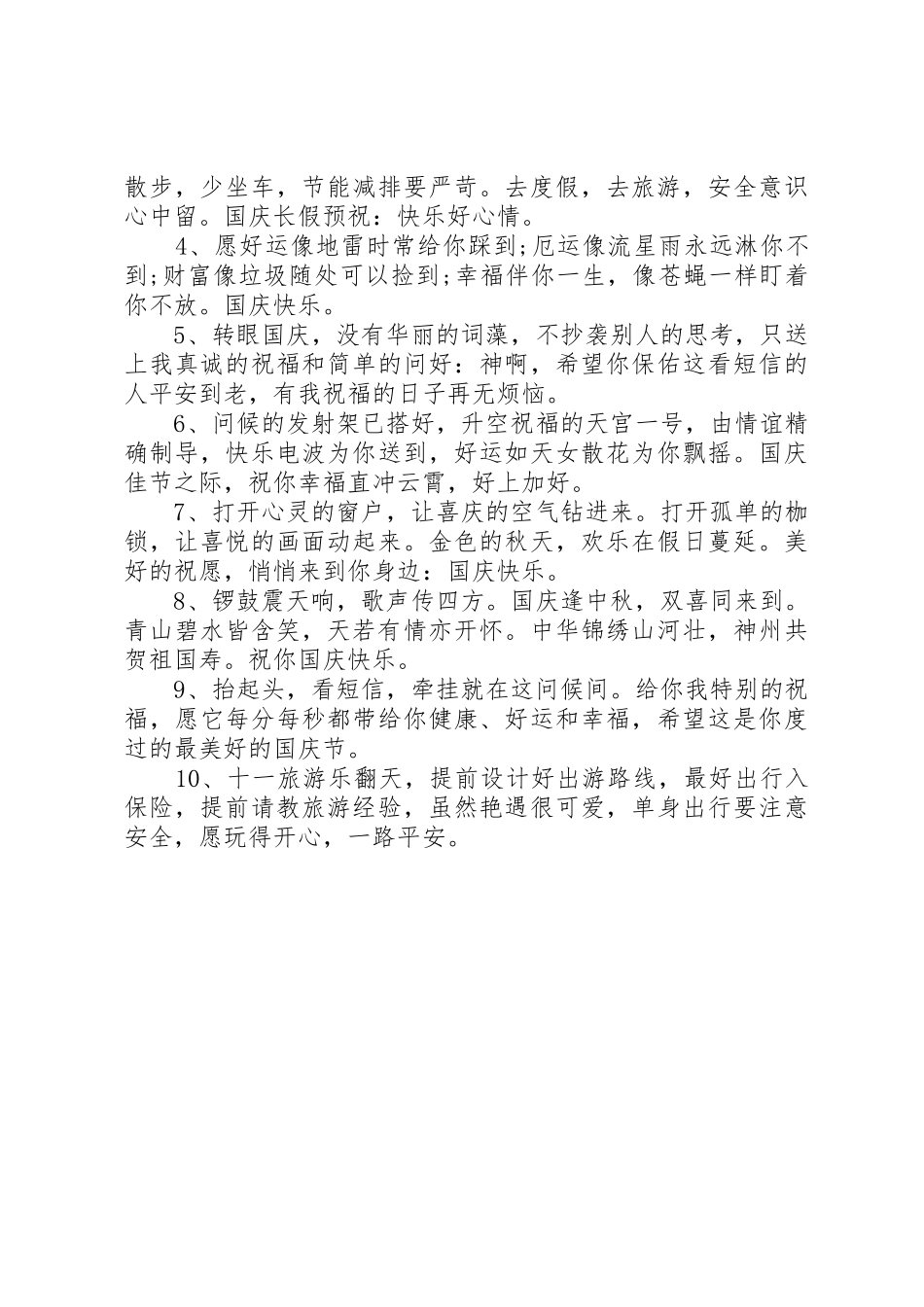 散步，少坐车，节能减排要严苛。去度假，去旅游，安全意识心中留。国庆长假预祝：快乐好心情。

4、愿好运像地雷时常给你踩到;厄运像流星雨永远淋你不到;财富像垃圾随处可以捡到;幸福伴你一生，像苍蝇一样盯着你不放。国庆快乐。

5、转眼国庆，没有华丽的词藻，不抄袭别人的思考，只送上我真诚的祝福和简单的问好：神啊，希望你保佑这看短信的人平安到老，有我祝福的日子再无烦恼。

6、问候的发射架已搭好，升空祝福的天宫一号，由情谊精确制导，快乐电波为你送到，好运如天女散花为你飘摇。国庆佳节之际，祝你幸福直冲云霄，好上加好。

7、打开心灵的窗户，让喜庆的空气钻进来。打开孤单的枷锁，让喜悦的画面动起来。金色的秋天，欢乐在假日蔓延。美好的祝愿，悄悄来到你身边：国庆快乐。

8、锣鼓震天响，歌声传四方。国庆逢中秋，双喜同来到。青山碧水皆含笑，天若有情亦开怀。中华锦绣山河壮，神州共贺祖国寿。祝你国庆快乐。

9、抬起头，看短信，牵挂就在这问候间。给你我特别的祝福，愿它每分每秒都带给你健康、好运和幸福，希望这是你度过的最美好的国庆节。

10、十一旅游乐翻天，提前设计好出游路线，最好出行入保险，提前请教旅游经验，虽然艳遇很可爱，单身出行要注意安全，愿玩得开心，一路平安。